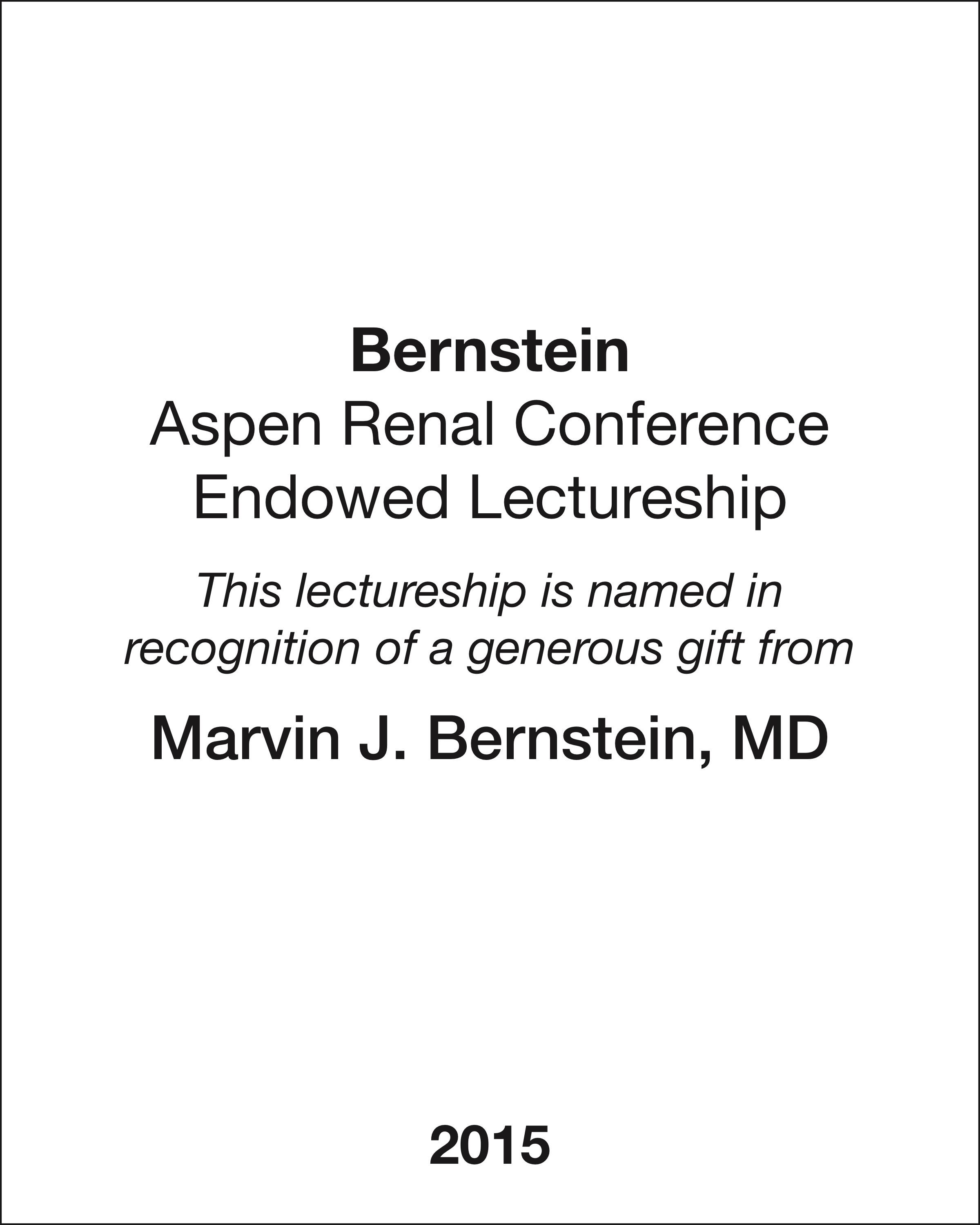 Bernstein
Aspen Renal Conference
Endowed Lectureship

This lectureship is named in recognition of a generous gift from

Marvin J. Bernstein, MD

2015